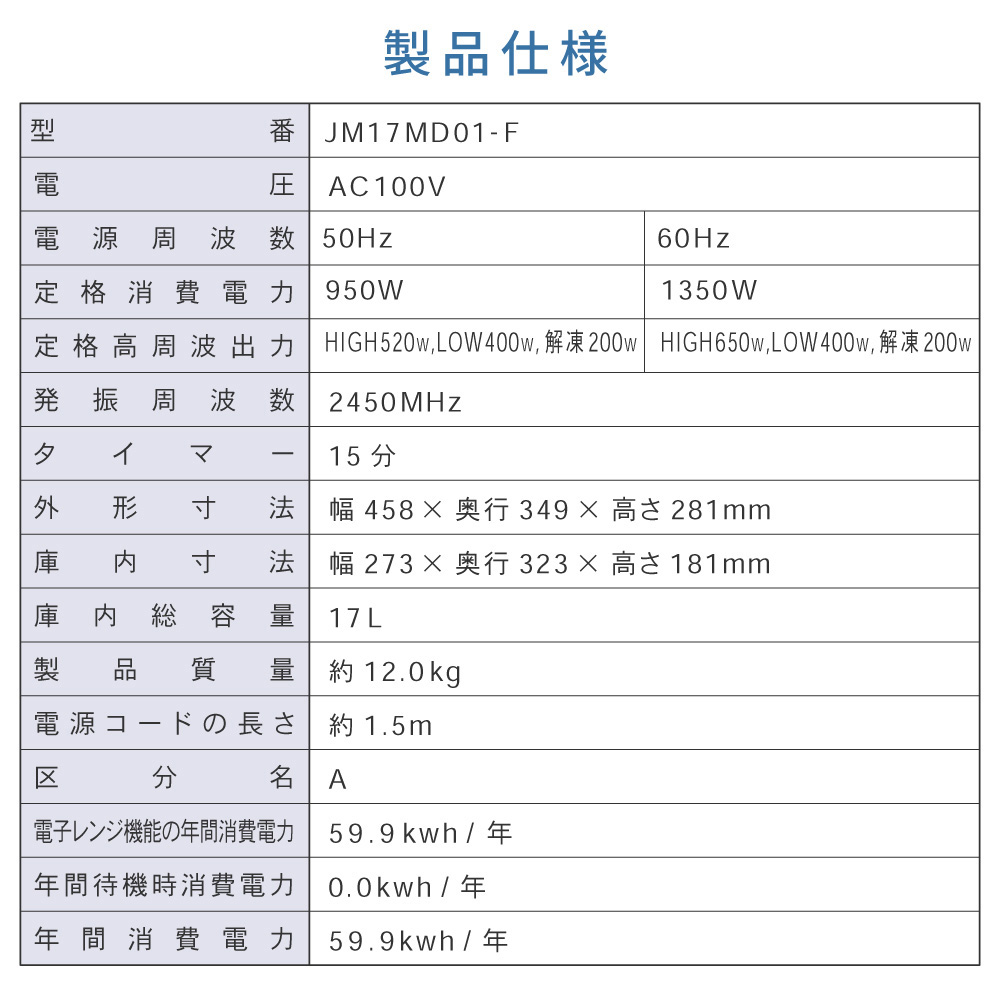 製品仕様

| 型番 | JM17MD01-F | |
|---|---|---|
| 電圧 | AC100V | |
| 電源周波数 | 50Hz | 60Hz |
| 定格消費電力 | 950W | 1350W |
| 定格高周波出力 | HIGH520w,LOW400w,解凍200w | HIGH650w,LOW400w,解凍200w |
| 発振周波数 | 2450MHz | |
| タイマー | 15分 | |
| 外形寸法 | 幅458×奥行349×高さ281mm | |
| 庫内寸法 | 幅273×奥行323×高さ181mm | |
| 庫内総容量 | 17L | |
| 製品質量 | 約12.0kg | |
| 電源コードの長さ | 約1.5m | |
| 区分名 | A | |
| 電子レンジ機能の年間消費電力 | 59.9kwh/年 | |
| 年間待機時消費電力 | 0.0kwh/年 | |
| 年間消費電力 | 59.9kwh/年 | |